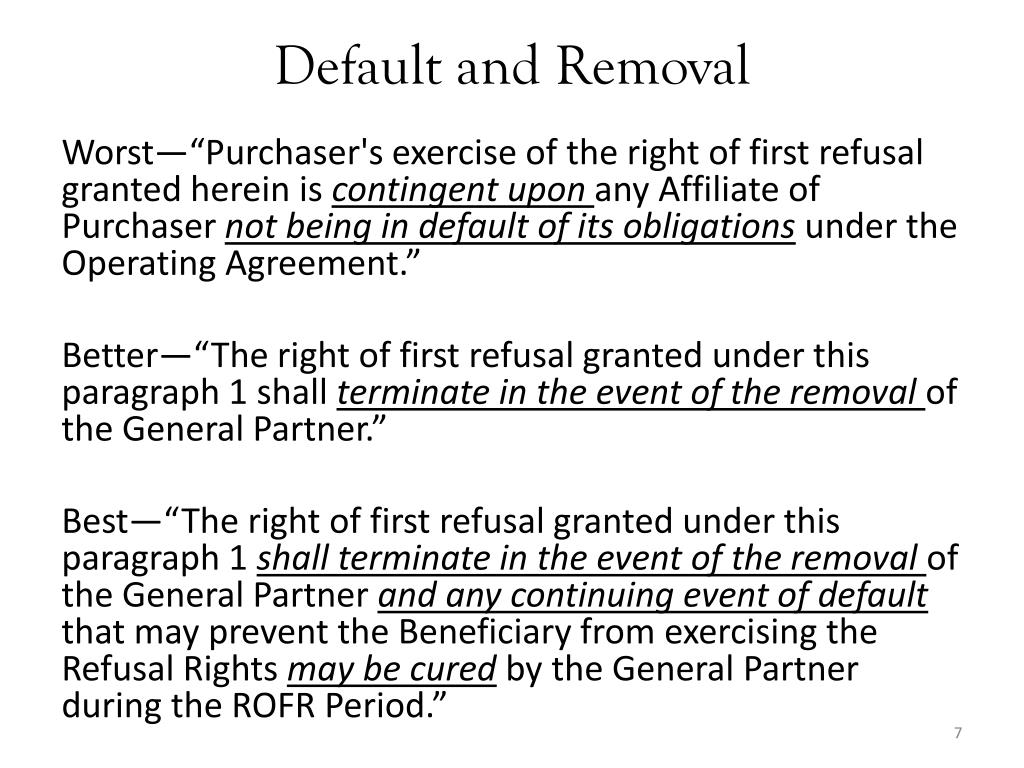 Default and Removal

Worst—“Purchaser's exercise of the right of first refusal granted herein is contingent upon any Affiliate of Purchaser not being in default of its obligations under the Operating Agreement.”

Better—“The right of first refusal granted under this paragraph 1 shall terminate in the event of the removal of the General Partner.”

Best—“The right of first refusal granted under this paragraph 1 shall terminate in the event of the removal of the General Partner and any continuing event of default that may prevent the Beneficiary from exercising the Refusal Rights may be cured by the General Partner during the ROFR Period.”

7